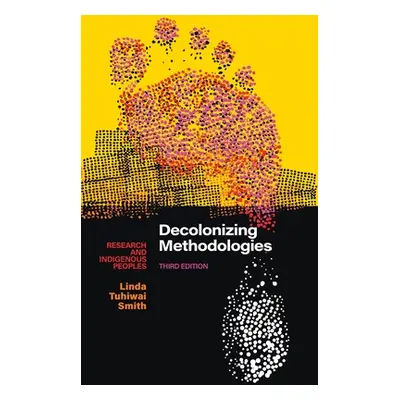 Decolonizing Methodologies

RESEARCH AND INDIGENOUS PEOPLES

THIRD EDITION

Linda Tuhiwai Smith